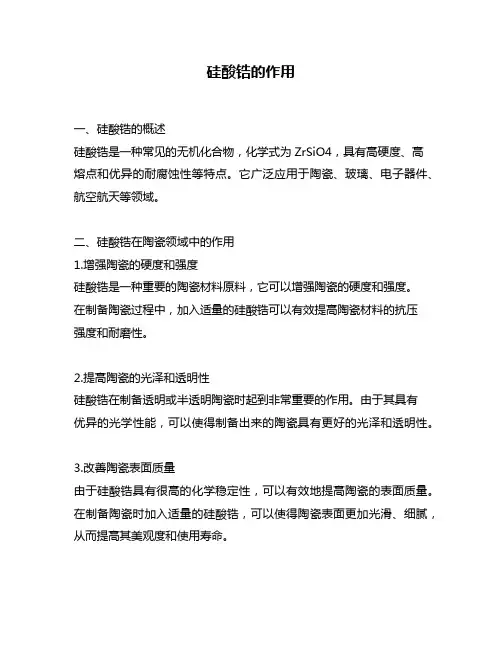 硅酸锆的作用

一、硅酸锆的概述
硅酸锆是一种常见的无机化合物，化学式为 ZrSiO4，具有高硬度、高熔点和优异的耐腐蚀性等特点。它广泛应用于陶瓷、玻璃、电子器件、航空航天等领域。

二、硅酸锆在陶瓷领域中的作用
1.增强陶瓷的硬度和强度
硅酸锆是一种重要的陶瓷材料原料，它可以增强陶瓷的硬度和强度。在制备陶瓷过程中，加入适量的硅酸锆可以有效提高陶瓷材料的抗压强度和耐磨性。

2.提高陶瓷的光泽和透明性
硅酸锆在制备透明或半透明陶瓷时起到非常重要的作用。由于其具有优异的光学性能，可以使得制备出来的陶瓷具有更好的光泽和透明性。

3.改善陶瓷表面质量
由于硅酸锆具有很高的化学稳定性，可以有效地提高陶瓷的表面质量。在制备陶瓷时加入适量的硅酸锆，可以使得陶瓷表面更加光滑、细腻，从而提高其美观度和使用寿命。